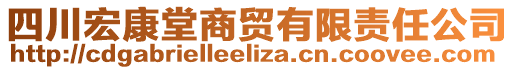 四川宏康堂商贸有限责任公司
http://cdgabrielleeliza.cn.coovee.com